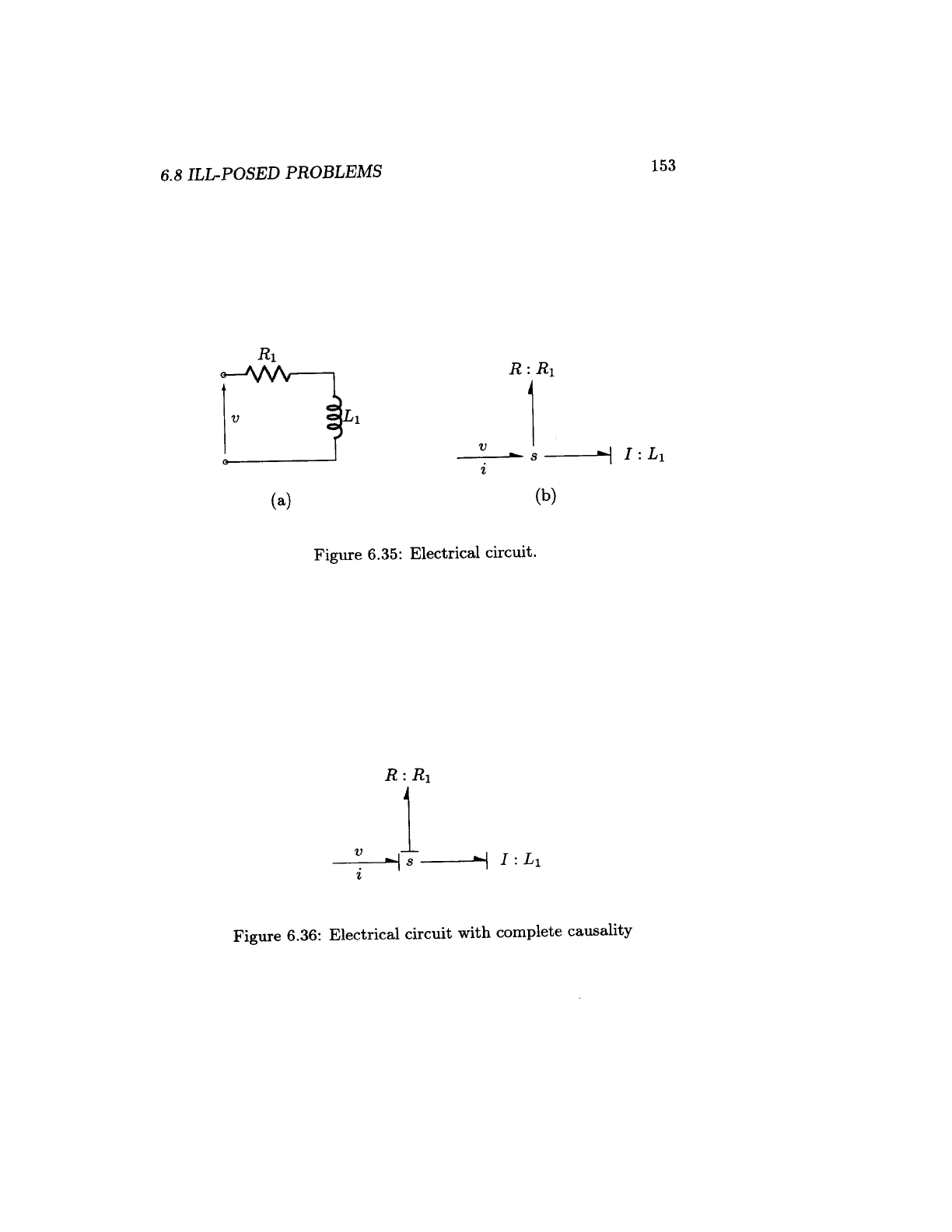 6.8 ILL-POSED PROBLEMS

153

$R_1$

$v$

$L_1$

(a)

$R : R_1$

$v$

$i$

$s$

$I : L_1$

(b)

Figure 6.35: Electrical circuit.

$R : R_1$

$v$

$i$

$s$

$I : L_1$

Figure 6.36: Electrical circuit with complete causality